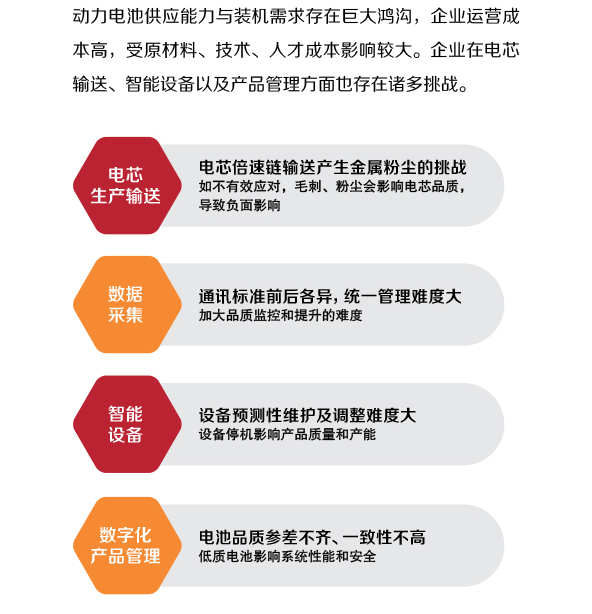 动力电池供应能力与装机需求存在巨大鸿沟，企业运营成本高，受原材料、技术、人才成本影响较大。企业在电芯输送、智能设备以及产品管理方面也存在诸多挑战。

电芯
生产输送

电芯倍速链输送产生金属粉尘的挑战
如不有效应对，毛刺、粉尘会影响电芯品质，导致负面影响

数据
采集

通讯标准前后各异，统一管理难度大
加大品质监控和提升的难度

智能
设备

设备预测性维护及调整难度大
设备停机影响产品质量和产能

数字化
产品管理

电池品质参差不齐、一致性不高
低质电池影响系统性能和安全